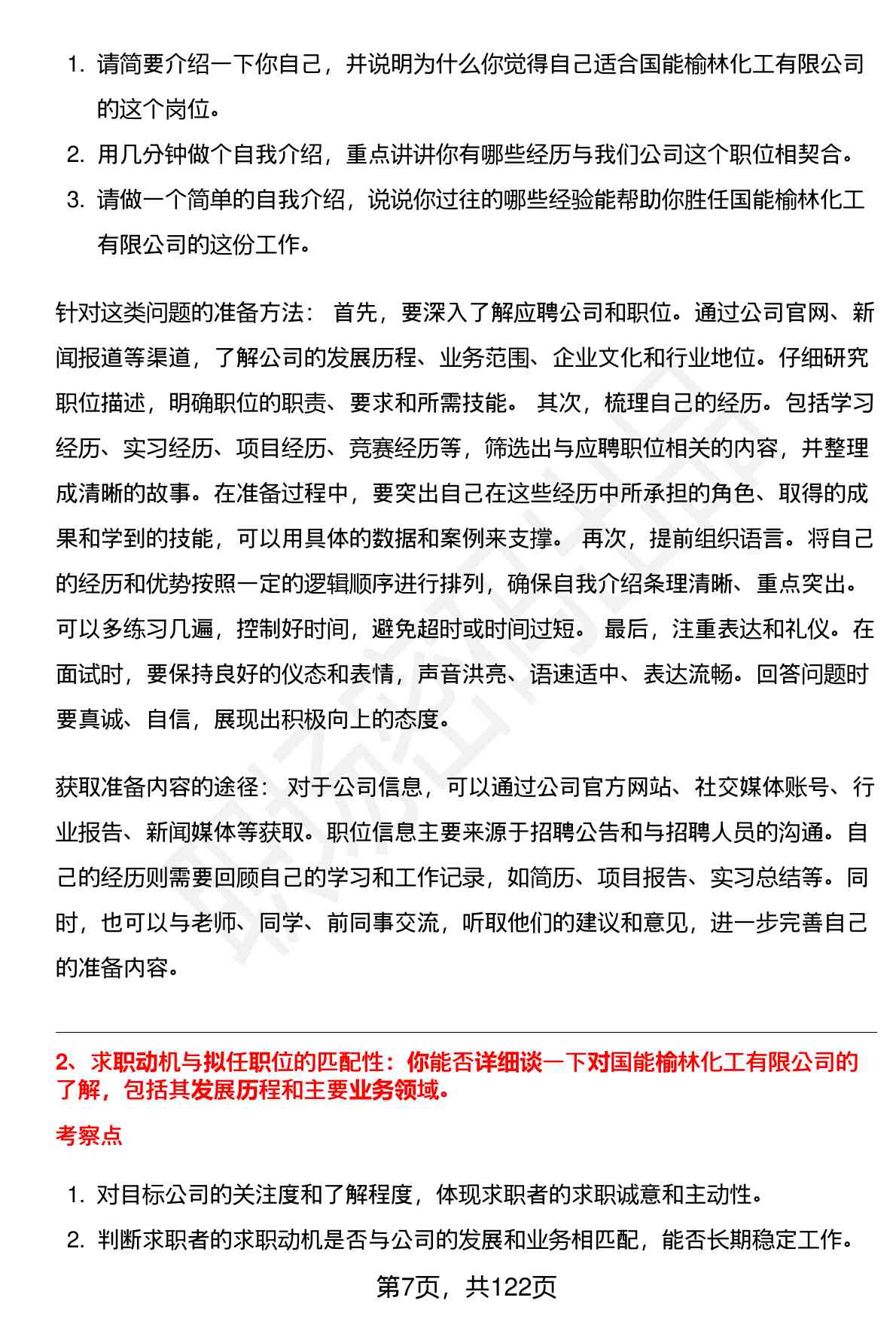 1. 请简要介绍一下你自己，并说明为什么你觉得自己适合国能榆林化工有限公司的这个岗位。
2. 用几分钟做个自我介绍，重点讲讲你有哪些经历与我们公司这个职位相契合。
3. 请做一个简单的自我介绍，说说你过往的哪些经验能帮助你胜任国能榆林化工有限公司的这份工作。

针对这类问题的准备方法： 首先，要深入了解应聘公司和职位。通过公司官网、新闻报道等渠道，了解公司的发展历程、业务范围、企业文化和行业地位。仔细研究职位描述，明确职位的职责、要求和所需技能。 其次，梳理自己的经历。包括学习经历、实习经历、项目经历、竞赛经历等，筛选出与应聘职位相关的内容，并整理成清晰的故事。在准备过程中，要突出自己在这些经历中所承担的角色、取得的成果和学到的技能，可以用具体的数据和案例来支撑。 再次，提前组织语言。将自己的经历和优势按照一定的逻辑顺序进行排列，确保自我介绍条理清晰、重点突出。可以多练习几遍，控制好时间，避免超时或时间过短。 最后，注重表达和礼仪。在面试时，要保持良好的仪态和表情，声音洪亮、语速适中、表达流畅。回答问题时要真诚、自信，展现出积极向上的态度。

获取准备内容的途径： 对于公司信息，可以通过公司官方网站、社交媒体账号、行业报告、新闻媒体等获取。职位信息主要来源于招聘公告和与招聘人员的沟通。自己的经历则需要回顾自己的学习和工作记录，如简历、项目报告、实习总结等。同时，也可以与老师、同学、前同事交流，听取他们的建议和意见，进一步完善自己的准备内容。

2、求职动机与拟任职位的匹配性：你能否详细谈一下对国能榆林化工有限公司的了解，包括其发展历程和主要业务领域。

考察点

1. 对目标公司的关注度和了解程度，体现求职者的求职诚意和主动性。
2. 判断求职者的求职动机是否与公司的发展和业务相匹配，能否长期稳定工作。

第7页，共122页